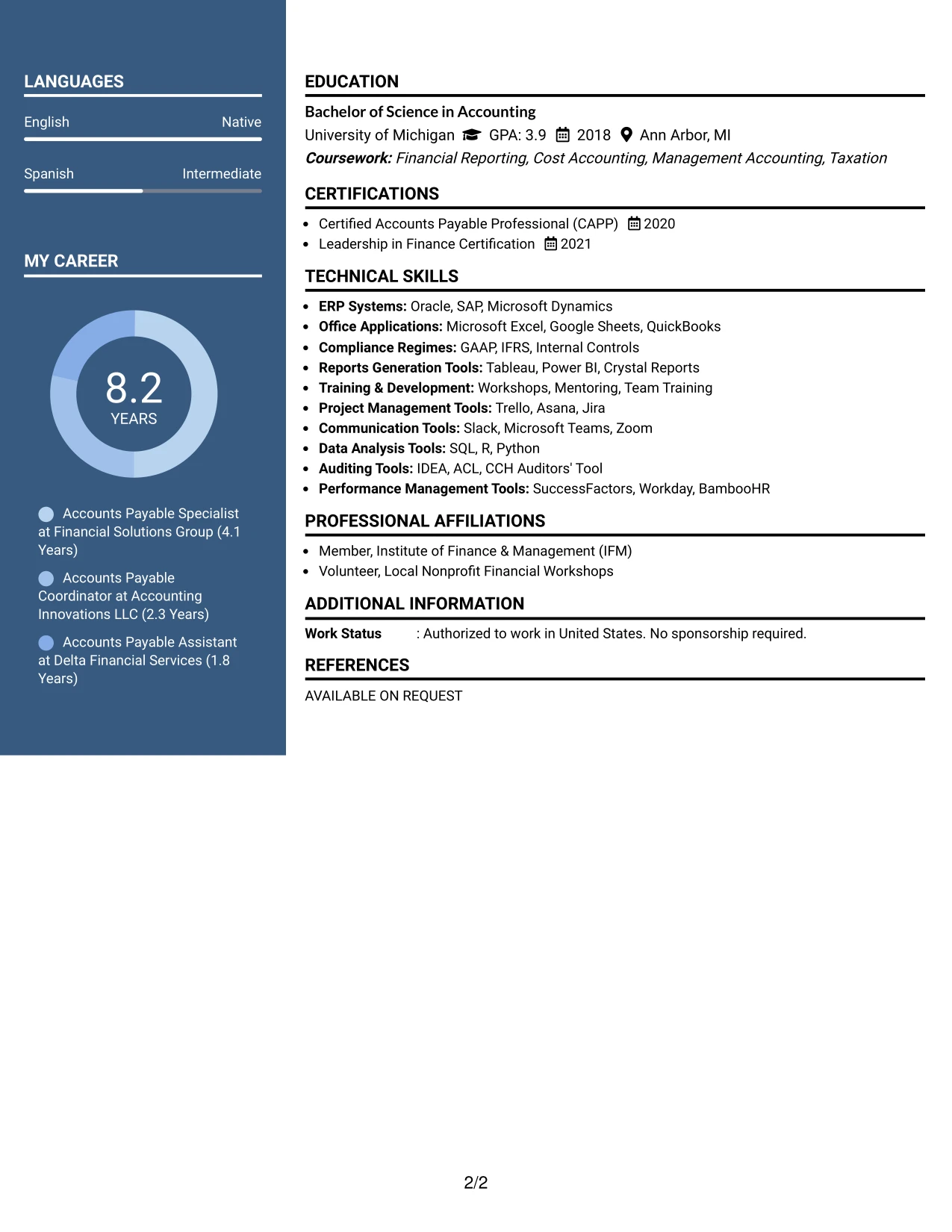 LANGUAGES

English Native

Spanish Intermediate

MY CAREER

8.2
YEARS

Accounts Payable Specialist at Financial Solutions Group (4.1 Years)

Accounts Payable Coordinator at Accounting Innovations LLC (2.3 Years)

Accounts Payable Assistant at Delta Financial Services (1.8 Years)

EDUCATION

Bachelor of Science in Accounting
University of Michigan GPA: 3.9 2018 Ann Arbor, MI
Coursework: Financial Reporting, Cost Accounting, Management Accounting, Taxation

CERTIFICATIONS

• Certified Accounts Payable Professional (CAPP) 2020
• Leadership in Finance Certification 2021

TECHNICAL SKILLS

• ERP Systems: Oracle, SAP, Microsoft Dynamics
• Office Applications: Microsoft Excel, Google Sheets, QuickBooks
• Compliance Regimes: GAAP, IFRS, Internal Controls
• Reports Generation Tools: Tableau, Power BI, Crystal Reports
• Training & Development: Workshops, Mentoring, Team Training
• Project Management Tools: Trello, Asana, Jira
• Communication Tools: Slack, Microsoft Teams, Zoom
• Data Analysis Tools: SQL, R, Python
• Auditing Tools: IDEA, ACL, CCH Auditors' Tool
• Performance Management Tools: SuccessFactors, Workday, BambooHR

PROFESSIONAL AFFILIATIONS

• Member, Institute of Finance & Management (IFM)
• Volunteer, Local Nonprofit Financial Workshops

ADDITIONAL INFORMATION

Work Status : Authorized to work in United States. No sponsorship required.

REFERENCES

AVAILABLE ON REQUEST

2/2